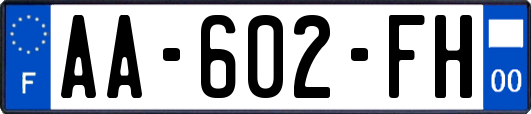 F
AA-602-FH
00